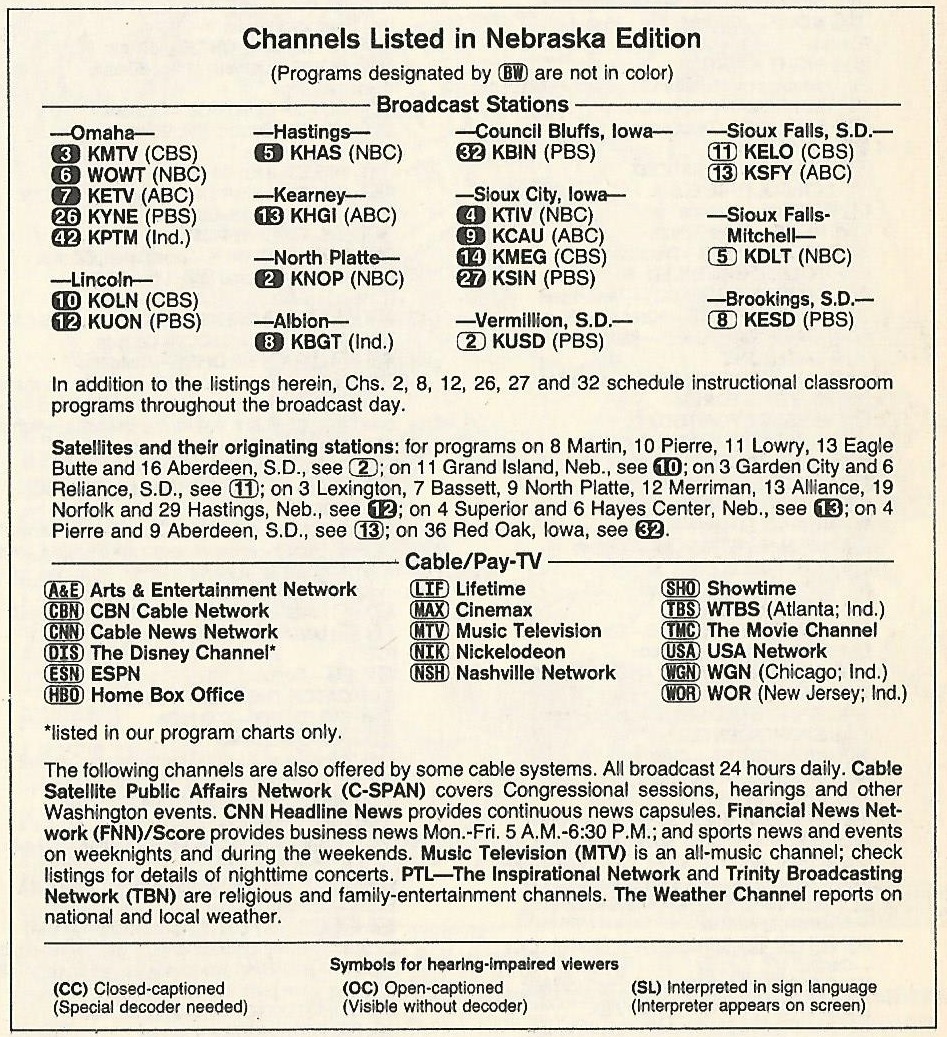 Channels Listed in Nebraska Edition

(Programs designated by BW are not in color)

Broadcast Stations

—Omaha—
3 KMTV (CBS)
6 WOWT (NBC)
7 KETV (ABC)
26 KYNE (PBS)
42 KPTM (Ind.)

—Lincoln—
10 KOLN (CBS)
12 KUON (PBS)

—Hastings—
5 KHAS (NBC)

—Kearney—
13 KHGI (ABC)

—North Platte—
2 KNOP (NBC)

—Albion—
8 KBGT (Ind.)

—Council Bluffs, Iowa—
32 KBIN (PBS)

—Sioux City, Iowa—
4 KTIV (NBC)
9 KCAU (ABC)
14 KMEG (CBS)
27 KSIN (PBS)

—Vermillion, S.D.—
2 KUSD (PBS)

—Sioux Falls, S.D.—
11 KELO (CBS)
13 KSFY (ABC)

—Sioux Falls-Mitchell—
5 KDLT (NBC)

—Brookings, S.D.—
8 KESD (PBS)

In addition to the listings herein, Chs. 2, 8, 12, 26, 27 and 32 schedule instructional classroom programs throughout the broadcast day.

Satellites and their originating stations: for programs on 8 Martin, 10 Pierre, 11 Lowry, 13 Eagle Butte and 16 Aberdeen, S.D., see 2; on 11 Grand Island, Neb., see 10; on 3 Garden City and 6 Reliance, S.D., see 11; on 3 Lexington, 7 Bassett, 9 North Platte, 12 Merriman, 13 Alliance, 19 Norfolk and 29 Hastings, Neb., see 12; on 4 Superior and 6 Hayes Center, Neb., see 13; on 4 Pierre and 9 Aberdeen, S.D., see 13; on 36 Red Oak, Iowa, see 32.

Cable/Pay-TV

A&E Arts & Entertainment Network
CBN CBN Cable Network
CNN Cable News Network
DIS The Disney Channel*
ESN ESPN
HBO Home Box Office

LIF Lifetime
MAX Cinemax
MTV Music Television
NIK Nickelodeon
NSH Nashville Network

SHO Showtime
TBS WTBS (Atlanta; Ind.)
TMC The Movie Channel
USA USA Network
WGN WGN (Chicago; Ind.)
WOR WOR (New Jersey; Ind.)

*listed in our program charts only.

The following channels are also offered by some cable systems. All broadcast 24 hours daily. Cable Satellite Public Affairs Network (C-SPAN) covers Congressional sessions, hearings and other Washington events. CNN Headline News provides continuous news capsules. Financial News Network (FNN)/Score provides business news Mon.-Fri. 5 A.M.-6:30 P.M.; and sports news and events on weeknights and during the weekends. Music Television (MTV) is an all-music channel; check listings for details of nighttime concerts. PTL—The Inspirational Network and Trinity Broadcasting Network (TBN) are religious and family-entertainment channels. The Weather Channel reports on national and local weather.

Symbols for hearing-impaired viewers

(CC) Closed-captioned (Special decoder needed)

(OC) Open-captioned (Visible without decoder)

(SL) Interpreted in sign language (Interpreter appears on screen)